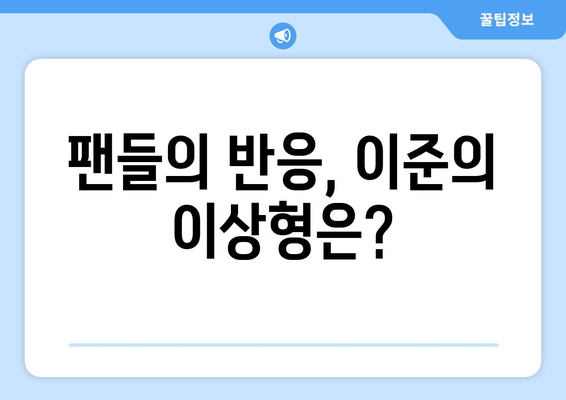 꿀팁정보

팬들의 반응, 이준의 이상형은?